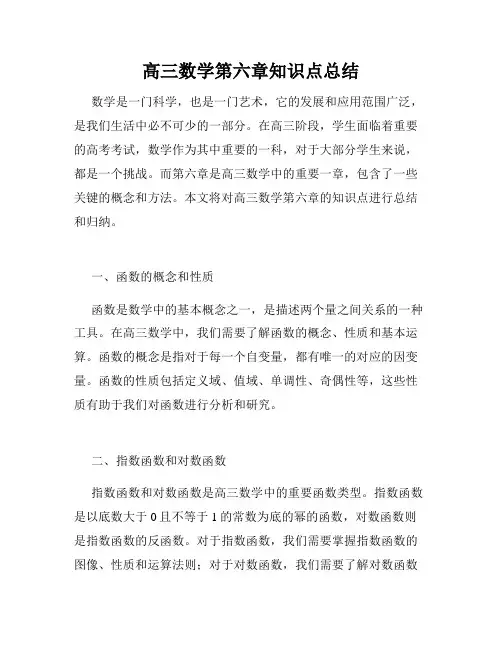 高三数学第六章知识点总结

数学是一门科学，也是一门艺术，它的发展和应用范围广泛，是我们生活中必不可少的一部分。在高三阶段，学生面临着重要的高考考试，数学作为其中重要的一科，对于大部分学生来说，都是一个挑战。而第六章是高三数学中的重要一章，包含了一些关键的概念和方法。本文将对高三数学第六章的知识点进行总结和归纳。

一、函数的概念和性质

函数是数学中的基本概念之一，是描述两个量之间关系的一种工具。在高三数学中，我们需要了解函数的概念、性质和基本运算。函数的概念是指对于每一个自变量，都有唯一的对应的因变量。函数的性质包括定义域、值域、单调性、奇偶性等，这些性质有助于我们对函数进行分析和研究。

二、指数函数和对数函数

指数函数和对数函数是高三数学中的重要函数类型。指数函数是以底数大于 0 且不等于 1 的常数为底的幂的函数，对数函数则是指数函数的反函数。对于指数函数，我们需要掌握指数函数的图像、性质和运算法则；对于对数函数，我们需要了解对数函数